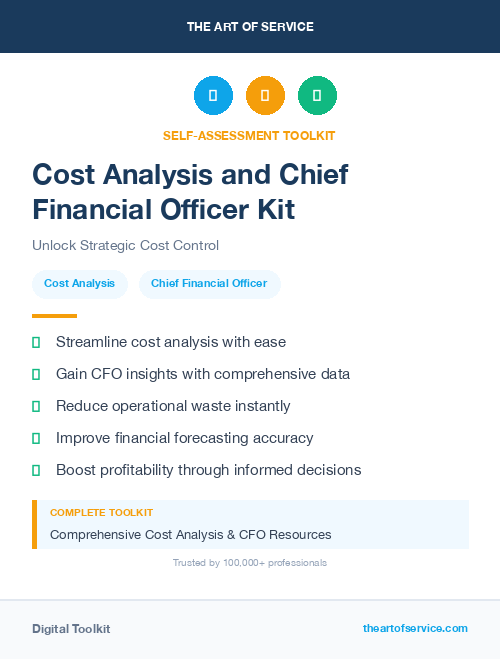 THE ART OF SERVICE

SELF-ASSESSMENT TOOLKIT

Cost Analysis and Chief Financial Officer Kit

Unlock Strategic Cost Control

Cost Analysis

Chief Financial Officer

Streamline cost analysis with ease

Gain CFO insights with comprehensive data

Reduce operational waste instantly

Improve financial forecasting accuracy

Boost profitability through informed decisions

COMPLETE TOOLKIT

Comprehensive Cost Analysis & CFO Resources

Trusted by 100,000+ professionals

Digital Toolkit

theartofservice.com